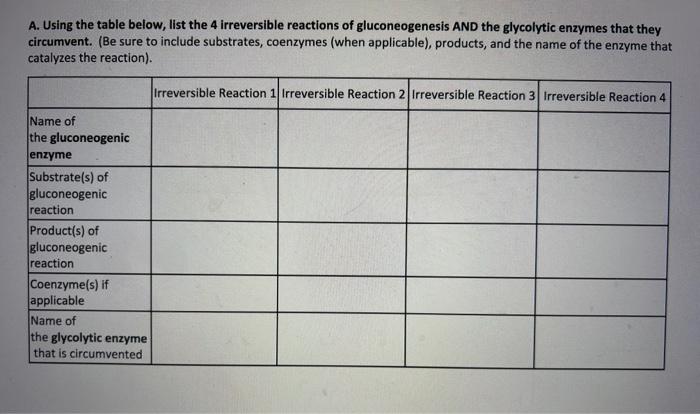 A. Using the table below, list the 4 irreversible reactions of gluconeogenesis AND the glycolytic enzymes that they circumvent. (Be sure to include substrates, coenzymes (when applicable), products, and the name of the enzyme that catalyzes the reaction).

| | Irreversible Reaction 1 | Irreversible Reaction 2 | Irreversible Reaction 3 | Irreversible Reaction 4 |
|---|---|---|---|---|
| Name of the gluconeogenic enzyme | | | | |
| Substrate(s) of gluconeogenic reaction | | | | |
| Product(s) of gluconeogenic reaction | | | | |
| Coenzyme(s) if applicable | | | | |
| Name of the glycolytic enzyme that is circumvented | | | | |